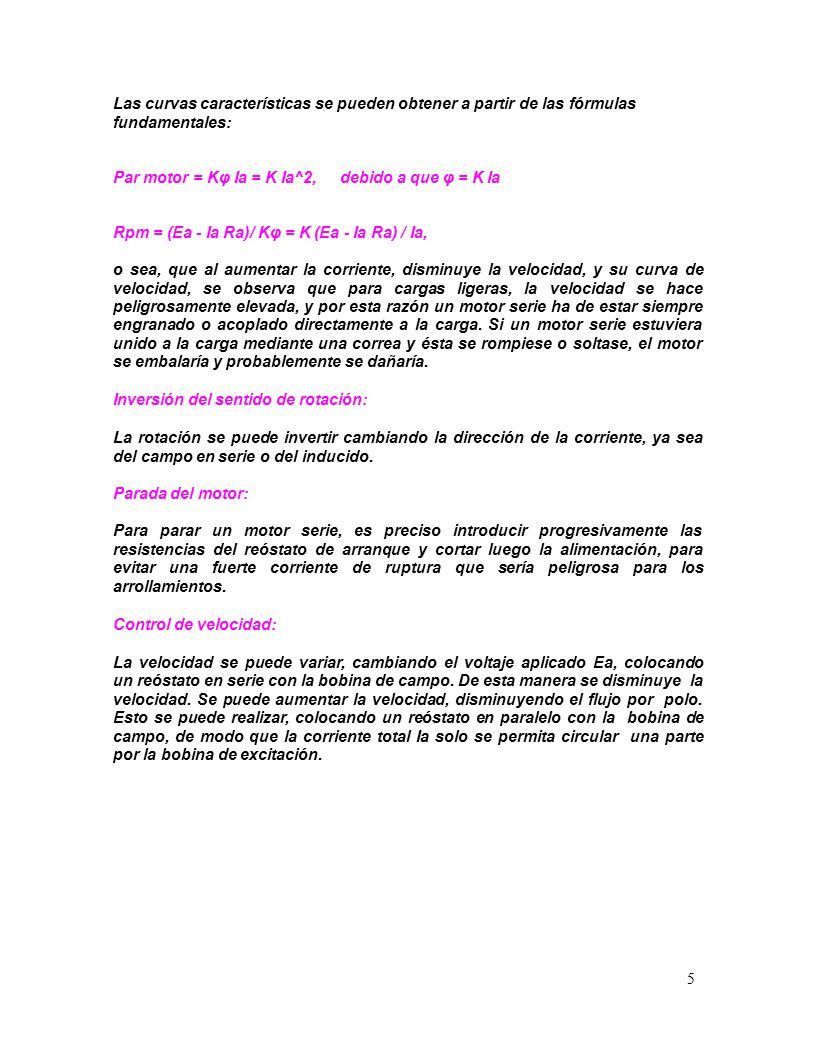 Las curvas características se pueden obtener a partir de las fórmulas fundamentales:

Par motor = Kφ Ia = K Ia^2,    debido a que φ = K Ia

Rpm = (Ea - Ia Ra)/ Kφ = K (Ea - Ia Ra) / Ia,

o sea, que al aumentar la corriente, disminuye la velocidad, y su curva de velocidad, se observa que para cargas ligeras, la velocidad se hace peligrosamente elevada, y por esta razón un motor serie ha de estar siempre engranado o acoplado directamente a la carga. Si un motor serie estuviera unido a la carga mediante una correa y ésta se rompiese o soltase, el motor se embalaría y probablemente se dañaría.

Inversión del sentido de rotación:

La rotación se puede invertir cambiando la dirección de la corriente, ya sea del campo en serie o del inducido.

Parada del motor:

Para parar un motor serie, es preciso introducir progresivamente las resistencias del reóstato de arranque y cortar luego la alimentación, para evitar una fuerte corriente de ruptura que sería peligrosa para los arrollamientos.

Control de velocidad:

La velocidad se puede variar, cambiando el voltaje aplicado Ea, colocando un reóstato en serie con la bobina de campo. De esta manera se disminuye la velocidad. Se puede aumentar la velocidad, disminuyendo el flujo por polo. Esto se puede realizar, colocando un reóstato en paralelo con la bobina de campo, de modo que la corriente total Ia solo se permita circular una parte por la bobina de excitación.

5